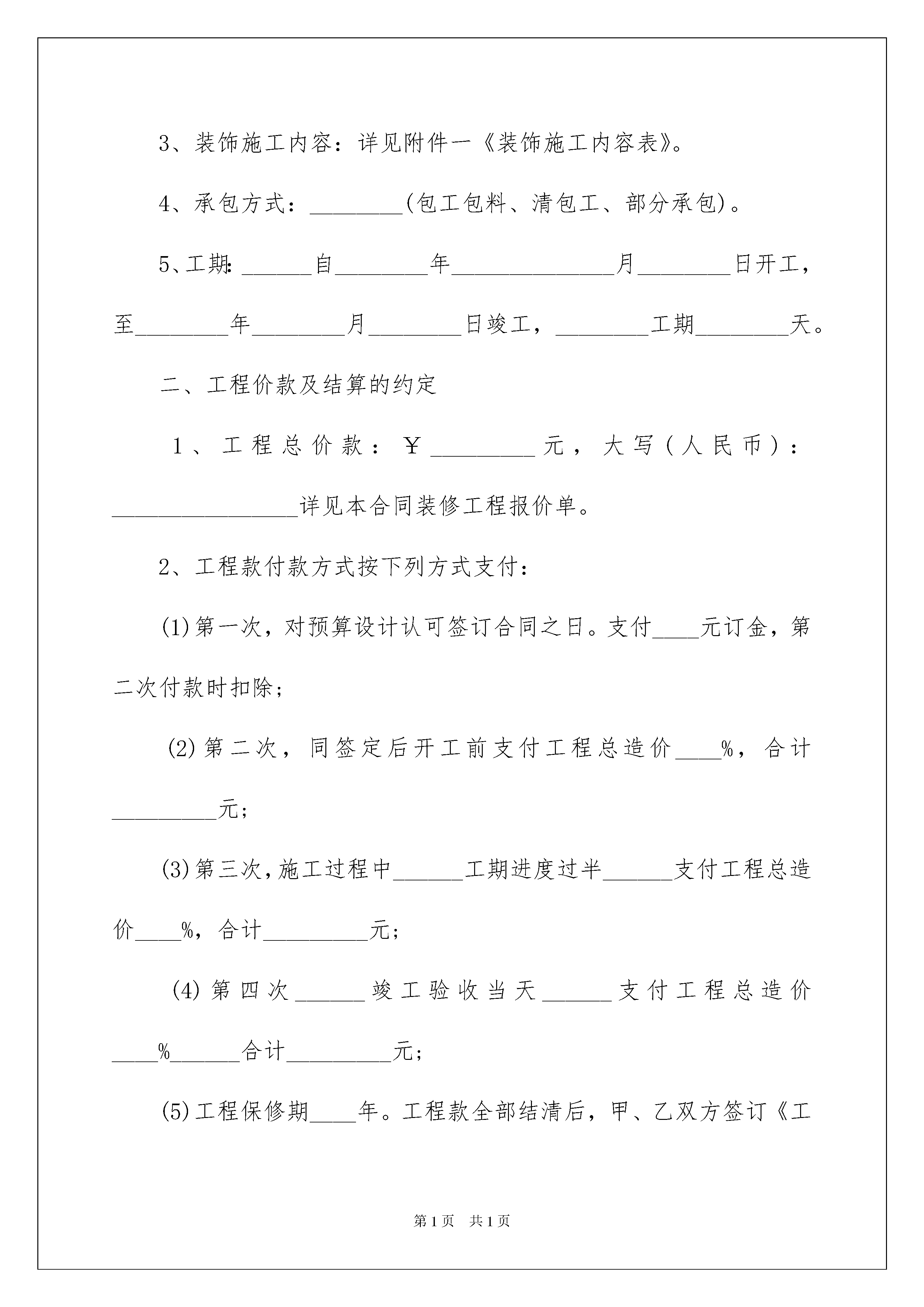 3、装饰施工内容：详见附件一《装饰施工内容表》。

4、承包方式：________(包工包料、清包工、部分承包)。

5、工期：______自________年______________月________日开工，至________年________月________日竣工，________工期________天。

二、工程价款及结算的约定

1、工程总价款：￥_________元，大写(人民币)：________________详见本合同装修工程报价单。

2、工程款付款方式按下列方式支付：

(1)第一次，对预算设计认可签订合同之日。支付____元订金，第二次付款时扣除；

(2)第二次，同签定后开工前支付工程总造价____%，合计_________元；

(3)第三次，施工过程中______工期进度过半______支付工程总造价____%，合计_________元；

(4)第四次______竣工验收当天______支付工程总造价____%______合计_________元；

(5)工程保修期____年。工程款全部结清后，甲、乙双方签订《工

第1页 共1页